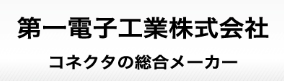 第一電子工業株式会社

コネクタの総合メーカー